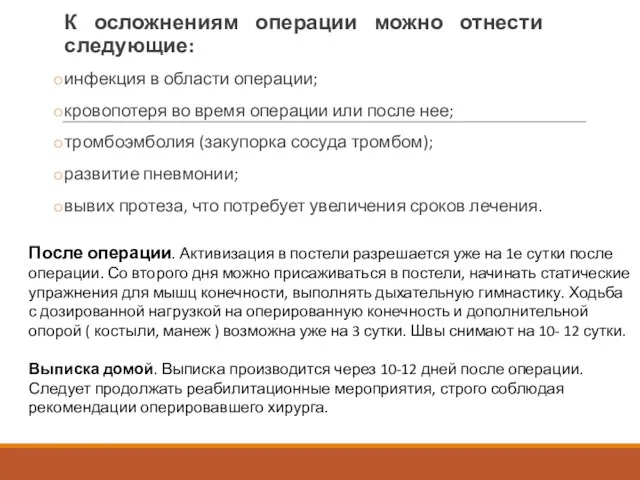 К осложнениям операции можно отнести следующие:

o инфекция в области операции;

o кровопотеря во время операции или после нее;

o тромбоэмболия (закупорка сосуда тромбом);

o развитие пневмонии;

o вывих протеза, что потребует увеличения сроков лечения.

После операции. Активизация в постели разрешается уже на 1е сутки после операции. Со второго дня можно присаживаться в постели, начинать статические упражнения для мышц конечности, выполнять дыхательную гимнастику. Ходьба с дозированной нагрузкой на оперированную конечность и дополнительной опорой ( костыли, манеж ) возможна уже на 3 сутки. Швы снимают на 10- 12 сутки.

Выписка домой. Выписка производится через 10-12 дней после операции. Следует продолжать реабилитационные мероприятия, строго соблюдая рекомендации оперировавшего хирурга.